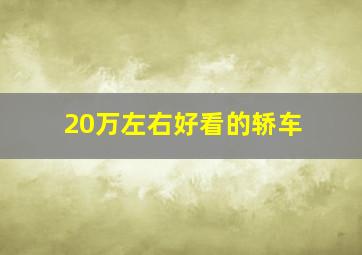 20万左右好看的轿车